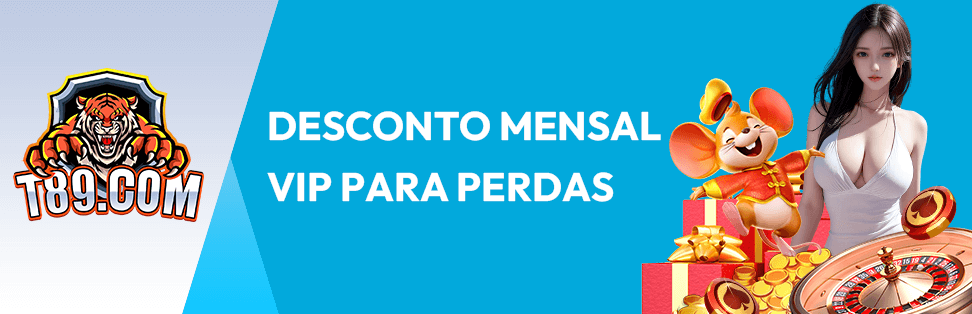 T89.COM

DESCONTO MENSAL VIP PARA PERDAS